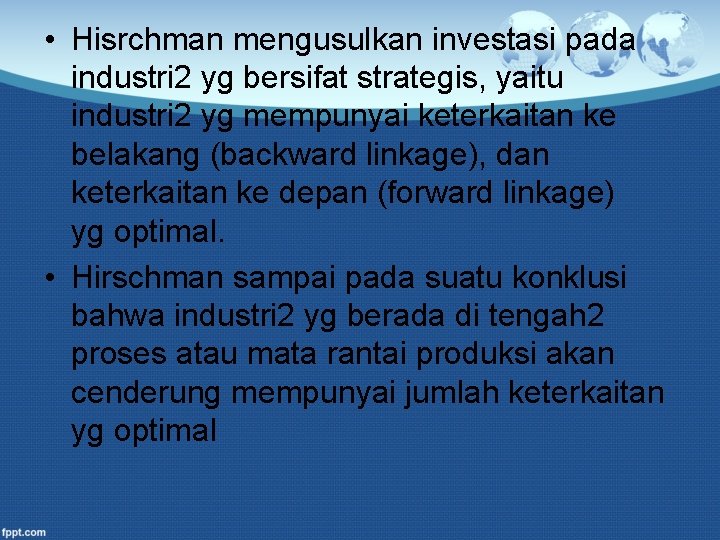 • Hisrchman mengusulkan investasi pada industri2 yg bersifat strategis, yaitu industri2 yg mempunyai keterkaitan ke belakang (backward linkage), dan keterkaitan ke depan (forward linkage) yg optimal.

• Hirschman sampai pada suatu konklusi bahwa industri2 yg berada di tengah2 proses atau mata rantai produksi akan cenderung mempunyai jumlah keterkaitan yg optimal

fppt.com